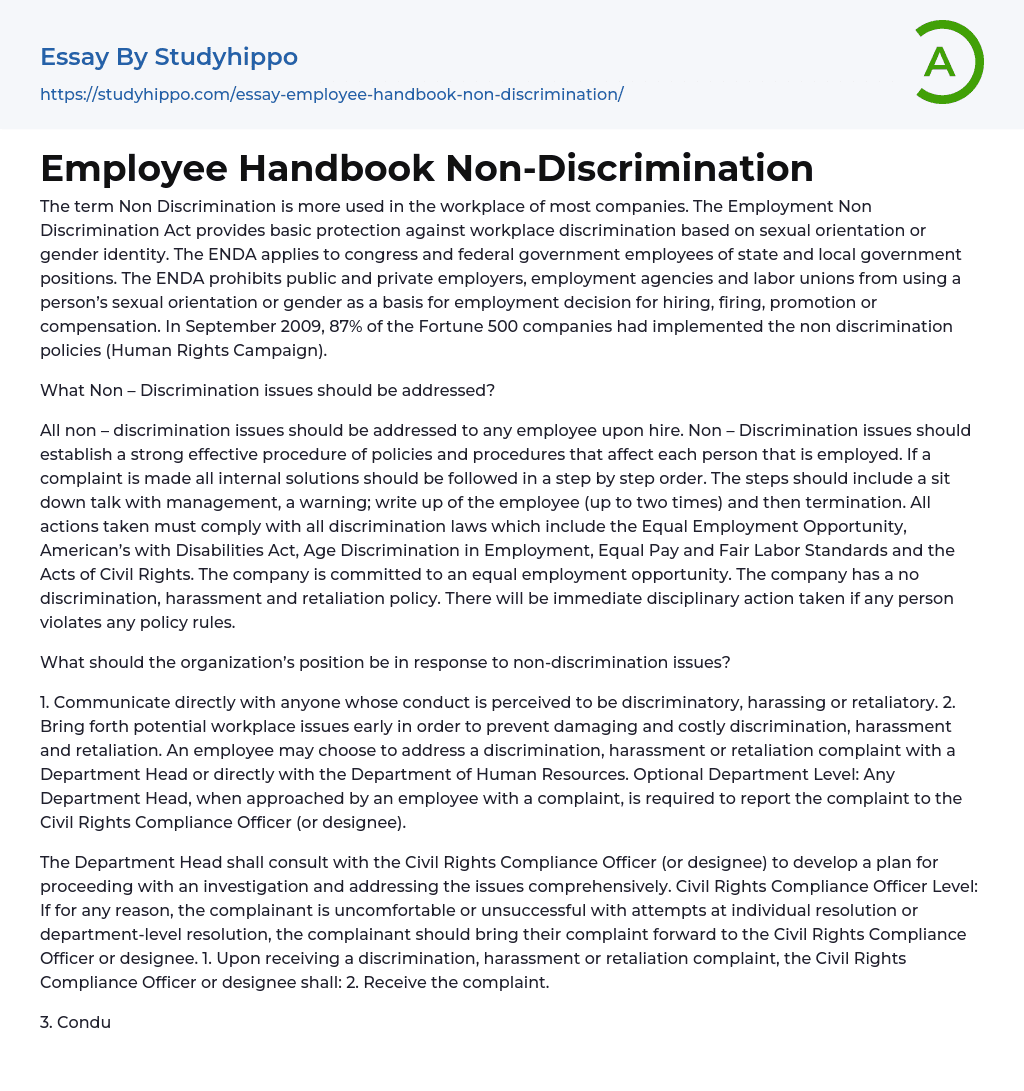 Essay By Studyhippo

https://studyhippo.com/essay-employee-handbook-non-discrimination/

A

Employee Handbook Non-Discrimination

The term Non Discrimination is more used in the workplace of most companies. The Employment Non Discrimination Act provides basic protection against workplace discrimination based on sexual orientation or gender identity. The ENDA applies to congress and federal government employees of state and local government positions. The ENDA prohibits public and private employers, employment agencies and labor unions from using a person's sexual orientation or gender as a basis for employment decision for hiring, firing, promotion or compensation. In September 2009, 87% of the Fortune 500 companies had implemented the non discrimination policies (Human Rights Campaign).

What Non – Discrimination issues should be addressed?

All non – discrimination issues should be addressed to any employee upon hire. Non – Discrimination issues should establish a strong effective procedure of policies and procedures that affect each person that is employed. If a complaint is made all internal solutions should be followed in a step by step order. The steps should include a sit down talk with management, a warning; write up of the employee (up to two times) and then termination. All actions taken must comply with all discrimination laws which include the Equal Employment Opportunity, American's with Disabilities Act, Age Discrimination in Employment, Equal Pay and Fair Labor Standards and the Acts of Civil Rights. The company is committed to an equal employment opportunity. The company has a no discrimination, harassment and retaliation policy. There will be immediate disciplinary action taken if any person violates any policy rules.

What should the organization's position be in response to non-discrimination issues?

1. Communicate directly with anyone whose conduct is perceived to be discriminatory, harassing or retaliatory. 2. Bring forth potential workplace issues early in order to prevent damaging and costly discrimination, harassment and retaliation. An employee may choose to address a discrimination, harassment or retaliation complaint with a Department Head or directly with the Department of Human Resources. Optional Department Level: Any Department Head, when approached by an employee with a complaint, is required to report the complaint to the Civil Rights Compliance Officer (or designee).

The Department Head shall consult with the Civil Rights Compliance Officer (or designee) to develop a plan for proceeding with an investigation and addressing the issues comprehensively. Civil Rights Compliance Officer Level: If for any reason, the complainant is uncomfortable or unsuccessful with attempts at individual resolution or department-level resolution, the complainant should bring their complaint forward to the Civil Rights Compliance Officer or designee. 1. Upon receiving a discrimination, harassment or retaliation complaint, the Civil Rights Compliance Officer or designee shall: 2. Receive the complaint.

3. Condu